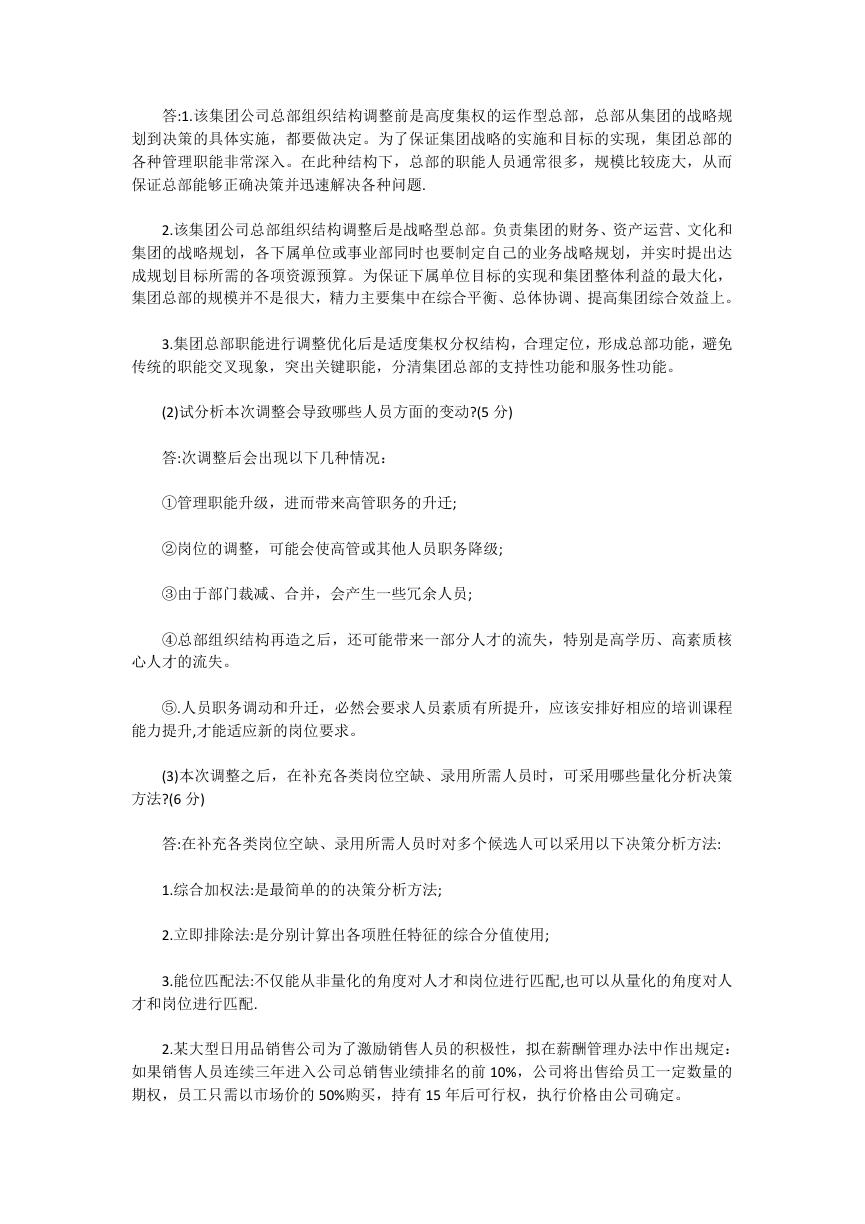 答:1.该集团公司总部组织结构调整前是高度集权的运作型总部，总部从集团的战略规划到决策的具体实施，都要做决定。为了保证集团战略的实施和目标的实现，集团总部的各种管理职能非常深入。在此种结构下，总部的职能人员通常很多，规模比较庞大，从而保证总部能够正确决策并迅速解决各种问题.

2.该集团公司总部组织结构调整后是战略型总部。负责集团的财务、资产运营、文化和集团的战略规划，各下属单位或事业部同时也要制定自己的业务战略规划，并实时提出达成规划目标所需的各项资源预算。为保证下属单位目标的实现和集团整体利益的最大化，集团总部的规模并不是很大，精力主要集中在综合平衡、总体协调、提高集团综合效益上。

3.集团总部职能进行调整优化后是适度集权分权结构，合理定位，形成总部功能，避免传统的职能交叉现象，突出关键职能，分清集团总部的支持性功能和服务性功能。

(2)试分析本次调整会导致哪些人员方面的变动?(5 分)

答:次调整后会出现以下几种情况：

①管理职能升级，进而带来高管职务的升迁;

②岗位的调整，可能会使高管或其他人员职务降级;

③由于部门裁减、合并，会产生一些冗余人员;

④总部组织结构再造之后，还可能带来一部分人才的流失，特别是高学历、高素质核心人才的流失。

⑤.人员职务调动和升迁，必然会要求人员素质有所提升，应该安排好相应的培训课程能力提升,才能适应新的岗位要求。

(3)本次调整之后，在补充各类岗位空缺、录用所需人员时，可采用哪些量化分析决策方法?(6 分)

答:在补充各类岗位空缺、录用所需人员时对多个候选人可以采用以下决策分析方法:

1.综合加权法:是最简单的的决策分析方法;

2.立即排除法:是分别计算出各项胜任特征的综合分值使用;

3.能位匹配法:不仅能从非量化的角度对人才和岗位进行匹配,也可以从量化的角度对人才和岗位进行匹配.

2.某大型日用品销售公司为了激励销售人员的积极性，拟在薪酬管理办法中作出规定：如果销售人员连续三年进入公司总销售业绩排名的前 10%，公司将出售给员工一定数量的期权，员工只需以市场价的 50%购买，持有 15 年后可行权，执行价格由公司确定。